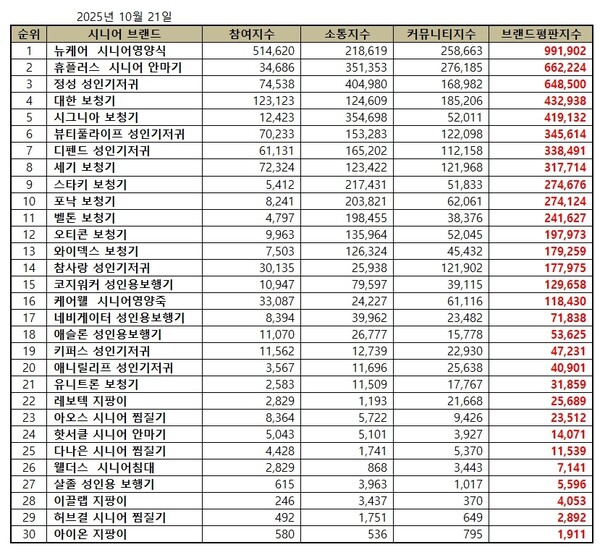 2025년 10월 21일

| 순위 | 시니어 브랜드 | 참여지수 | 소통지수 | 커뮤니티지수 | 브랜드평판지수 |
|---|---|---|---|---|---|
| 1 | 뉴케어 시니어영양식 | 514,620 | 218,619 | 258,663 | 991,902 |
| 2 | 휴플러스 시니어 안마기 | 34,686 | 351,353 | 276,185 | 662,224 |
| 3 | 정성 성인기저귀 | 74,538 | 404,980 | 168,982 | 648,500 |
| 4 | 대한 보청기 | 123,123 | 124,609 | 185,206 | 432,938 |
| 5 | 시그니아 보청기 | 12,423 | 354,698 | 52,011 | 419,132 |
| 6 | 뷰티풀라이프 성인기저귀 | 70,233 | 153,283 | 122,098 | 345,614 |
| 7 | 디펜드 성인기저귀 | 61,131 | 165,202 | 112,158 | 338,491 |
| 8 | 세기 보청기 | 72,324 | 123,422 | 121,968 | 317,714 |
| 9 | 스타키 보청기 | 5,412 | 217,431 | 51,833 | 274,676 |
| 10 | 포낙 보청기 | 8,241 | 203,821 | 62,061 | 274,124 |
| 11 | 벨톤 보청기 | 4,797 | 198,455 | 38,376 | 241,627 |
| 12 | 오티콘 보청기 | 9,963 | 135,964 | 52,045 | 197,973 |
| 13 | 와이덱스 보청기 | 7,503 | 126,324 | 45,432 | 179,259 |
| 14 | 참사랑 성인기저귀 | 30,135 | 25,938 | 121,902 | 177,975 |
| 15 | 코지워커 성인용보행기 | 10,947 | 79,597 | 39,115 | 129,658 |
| 16 | 케어웰 시니어영양죽 | 33,087 | 24,227 | 61,116 | 118,430 |
| 17 | 네비게이터 성인용보행기 | 8,394 | 39,962 | 23,482 | 71,838 |
| 18 | 애슬론 성인용보행기 | 11,070 | 26,777 | 15,778 | 53,625 |
| 19 | 키퍼스 성인기저귀 | 11,562 | 12,739 | 22,930 | 47,231 |
| 20 | 애니릴리프 성인기저귀 | 3,567 | 11,696 | 25,638 | 40,901 |
| 21 | 유니트론 보청기 | 2,583 | 11,509 | 17,767 | 31,859 |
| 22 | 레보텍 지팡이 | 2,829 | 1,193 | 21,668 | 25,689 |
| 23 | 아오스 시니어 찜질기 | 8,364 | 5,722 | 9,426 | 23,512 |
| 24 | 핫서클 시니어 안마기 | 5,043 | 5,101 | 3,927 | 14,071 |
| 25 | 다나은 시니어 찜질기 | 4,428 | 1,741 | 5,370 | 11,539 |
| 26 | 웰더스 시니어침대 | 2,829 | 868 | 3,443 | 7,141 |
| 27 | 살졸 성인용 보행기 | 615 | 3,963 | 1,017 | 5,596 |
| 28 | 이끌랩 지팡이 | 246 | 3,437 | 370 | 4,053 |
| 29 | 허브결 시니어 찜질기 | 492 | 1,751 | 649 | 2,892 |
| 30 | 아이온 지팡이 | 580 | 536 | 795 | 1,911 |